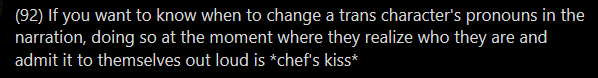 (92) If you want to know when to change a trans character's pronouns in the narration, doing so at the moment where they realize who they are and admit it to themselves out loud is *chef's kiss*